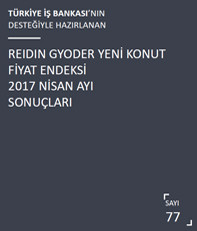 TÜRKİYE İŞ BANKASI'NIN DESTEĞİYLE HAZIRLANAN

REIDIN GYODER YENİ KONUT FİYAT ENDEKSİ 2017 NİSAN AYI SONUÇLARI

SAYI 77